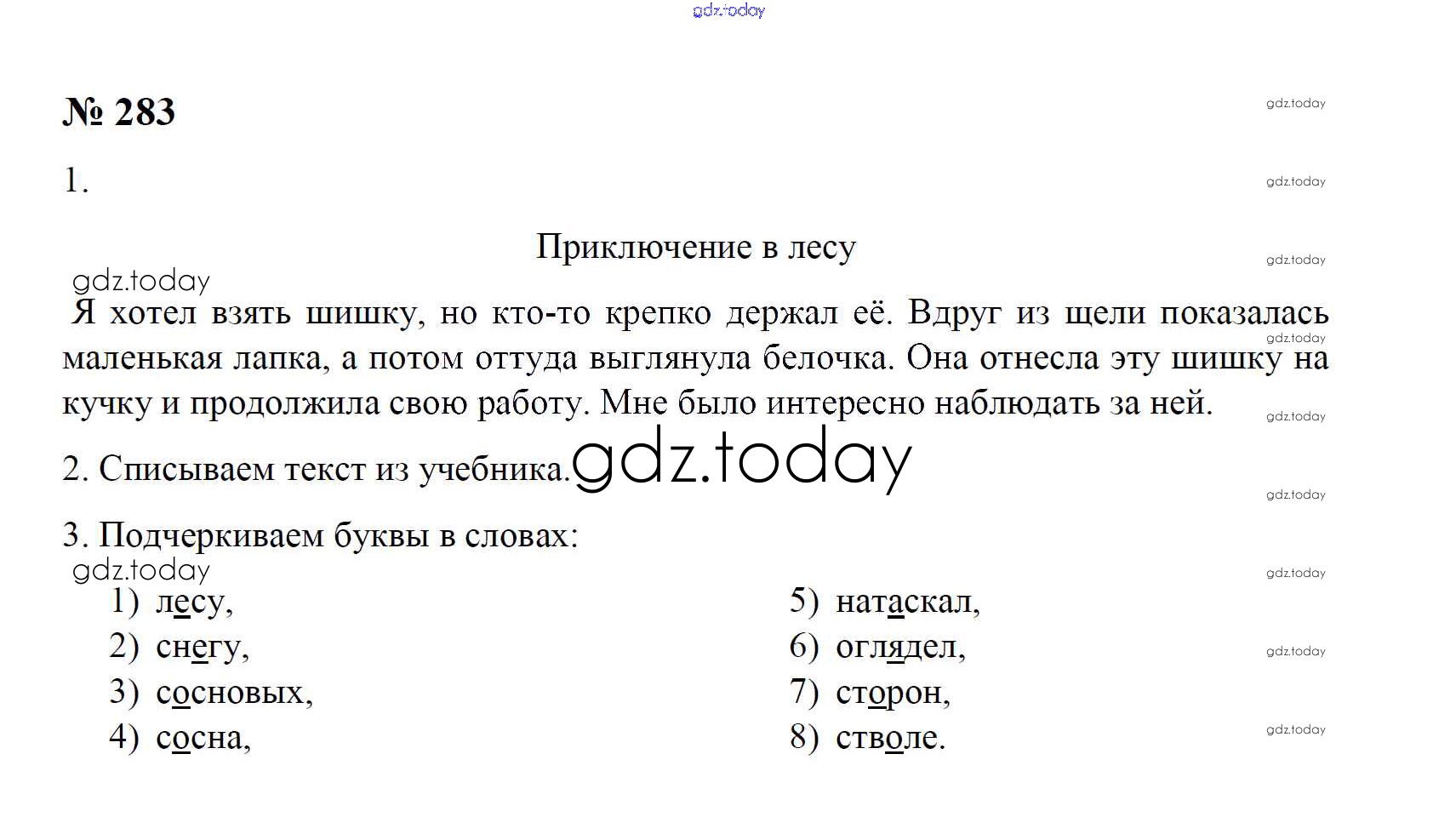 gdz.today

№ 283

gdz.today

1.

gdz.today

Приключение в лесу

gdz.today

gdz.today

Я хотел взять шишку, но кто-то крепко держал её. Вдруг из щели показалась маленькая лапка, а потом оттуда выглянула белочка. Она отнесла эту шишку на кучку и продолжила свою работу. Мне было интересно наблюдать за ней.

gdz.today

gdz.today

2. Списываем текст из учебника.

gdz.today

gdz.today

3. Подчеркиваем буквы в словах:

gdz.today

gdz.today

1) лесу,
2) снегу,
3) сосновых,
4) сосна,

5) натаскал,
6) оглядел,
7) сторон,
8) стволе.

gdz.today

gdz.today